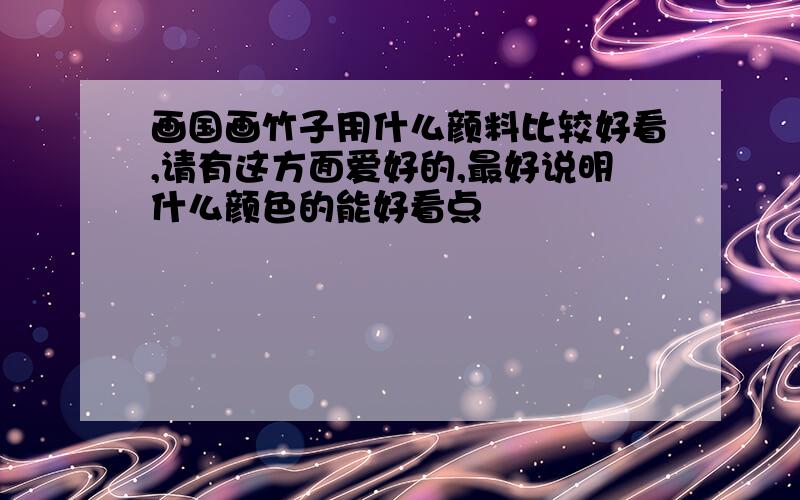 画国画竹子用什么颜料比较好看,请有这方面爱好的,最好说明什么颜色的能好看点